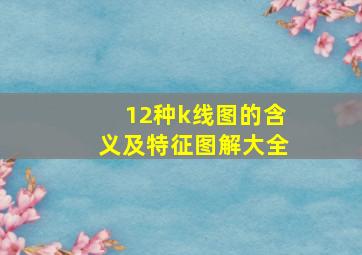 12种k线图的含义及特征图解大全